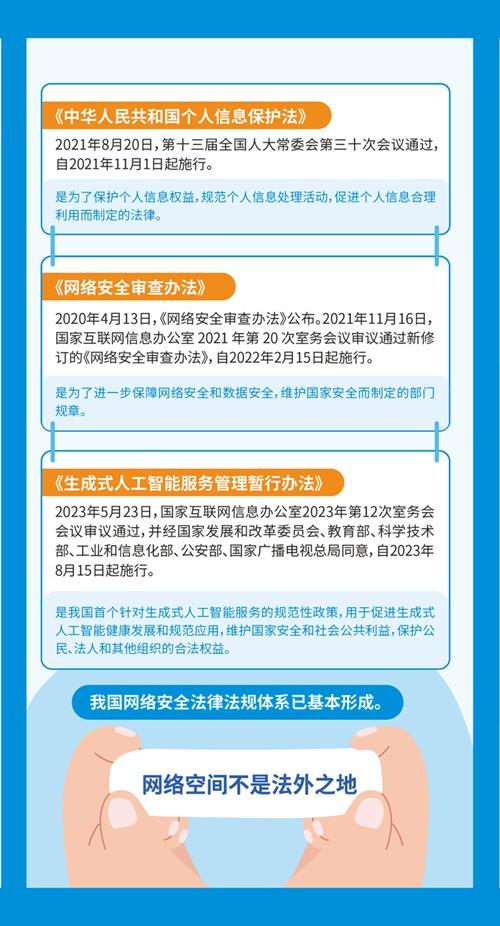 《中华人民共和国个人信息保护法》

2021年8月20日，第十三届全国人大常委会第三十次会议通过，自2021年11月1日起施行。

是为了保护个人信息权益，规范个人信息处理活动，促进个人信息合理利用而制定的法律。

《网络安全审查办法》

2020年4月13日，《网络安全审查办法》公布。2021年11月16日，国家互联网信息办公室 2021 年第 20 次室务会议审议通过新修订的《网络安全审查办法》，自2022年2月15日起施行。

是为了进一步保障网络安全和数据安全，维护国家安全而制定的部门规章。

《生成式人工智能服务管理暂行办法》

2023年5月23日，国家互联网信息办公室2023年第12次室务会会议审议通过，并经国家发展和改革委员会、教育部、科学技术部、工业和信息化部、公安部、国家广播电视总局同意，自2023年8月15日起施行。

是我国首个针对生成式人工智能服务的规范性政策，用于促进生成式人工智能健康发展和规范应用，维护国家安全和社会公共利益，保护公民、法人和其他组织的合法权益。

我国网络安全法律法规体系已基本形成。

网络空间不是法外之地